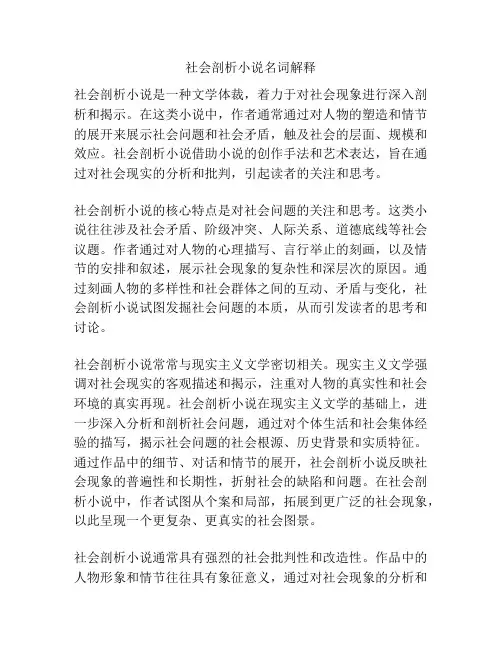 社会剖析小说名词解释

社会剖析小说是一种文学体裁，着力于对社会现象进行深入剖析和揭示。在这类小说中，作者通常通过对人物的塑造和情节的展开来展示社会问题和社会矛盾，触及社会的层面、规模和效应。社会剖析小说借助小说的创作手法和艺术表达，旨在通过对社会现实的分析和批判，引起读者的关注和思考。

社会剖析小说的核心特点是对社会问题的关注和思考。这类小说往往涉及社会矛盾、阶级冲突、人际关系、道德底线等社会议题。作者通过对人物的心理描写、言行举止的刻画，以及情节的安排和叙述，展示社会现象的复杂性和深层次的原因。通过刻画人物的多样性和社会群体之间的互动、矛盾与变化，社会剖析小说试图发掘社会问题的本质，从而引发读者的思考和讨论。

社会剖析小说常常与现实主义文学密切相关。现实主义文学强调对社会现实的客观描述和揭示，注重对人物的真实性和社会环境的真实再现。社会剖析小说在现实主义文学的基础上，进一步深入分析和剖析社会问题，通过对个体生活和社会集体经验的描写，揭示社会问题的社会根源、历史背景和实质特征。通过作品中的细节、对话和情节的展开，社会剖析小说反映社会现象的普遍性和长期性，折射社会的缺陷和问题。在社会剖析小说中，作者试图从个案和局部，拓展到更广泛的社会现象，以此呈现一个更复杂、更真实的社会图景。

社会剖析小说通常具有强烈的社会批判性和改造性。作品中的人物形象和情节往往具有象征意义，通过对社会现象的分析和